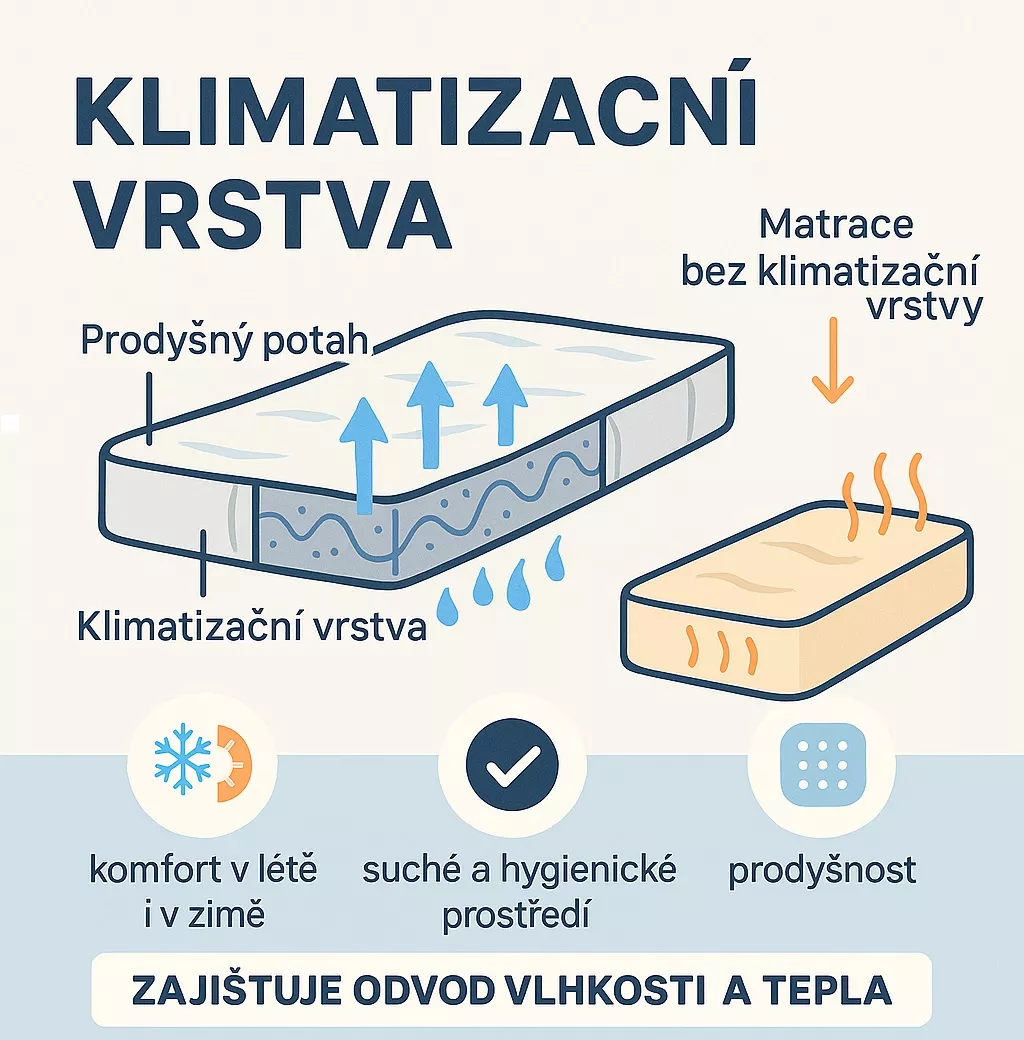 KLIMATIZACNÍ VRSTVA

Matrace bez klimatizační vrstvy

Prodyšný potah

Klimatizační vrstva

komfort v létě i v zimě

suché a hygienické prostředí

prodyšnost

ZAJIŠTUJE ODVOD VLHKOSTI A TEPLA